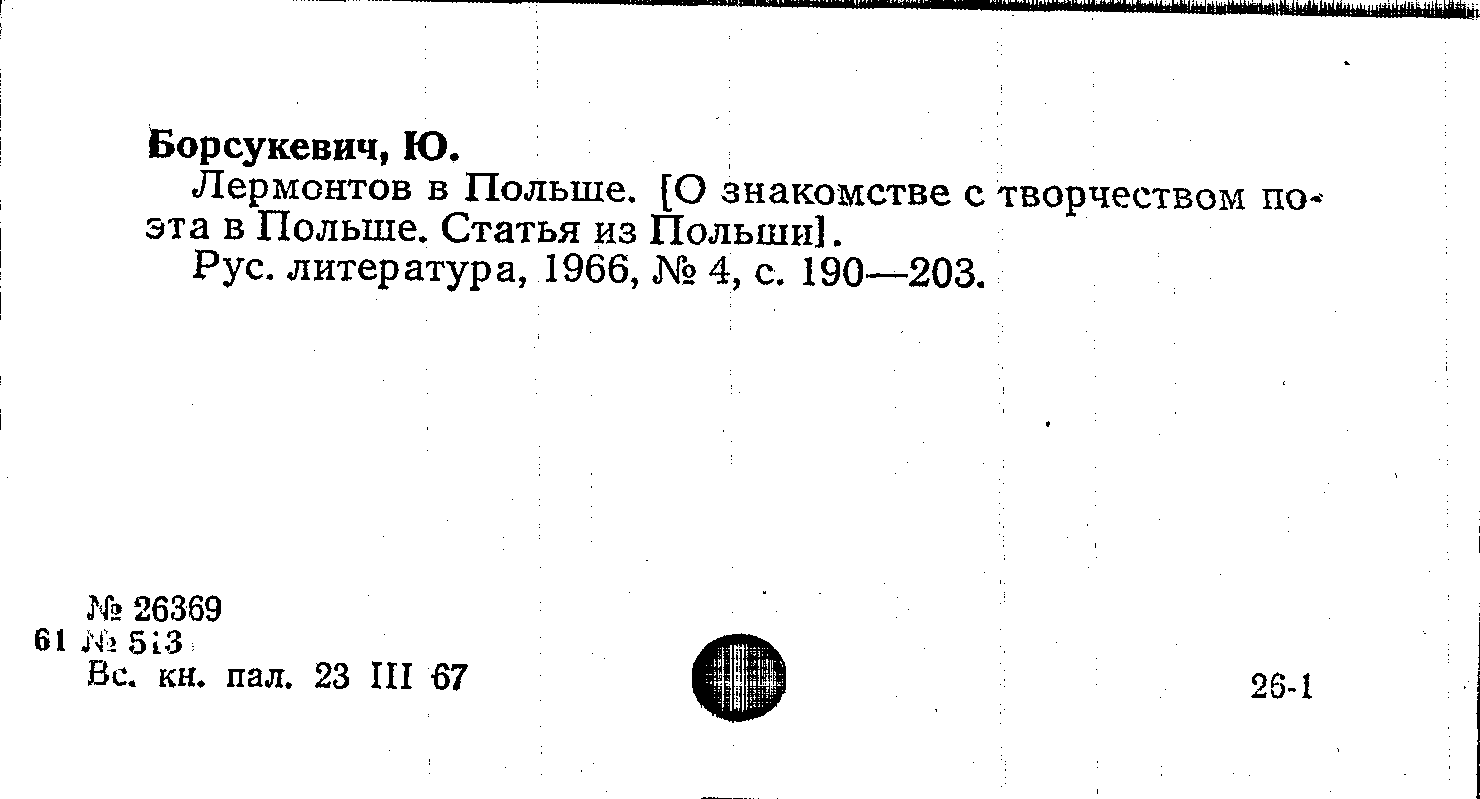 Борсукевич, Ю.

Лермонтов в Польше. [О знакомстве с творчеством поэта в Польше. Статья из Польши].

Рус. литература, 1966, № 4, с. 190—203.

№ 26369
61 № 513
Вс. кн. пал. 23 III 67

26-1